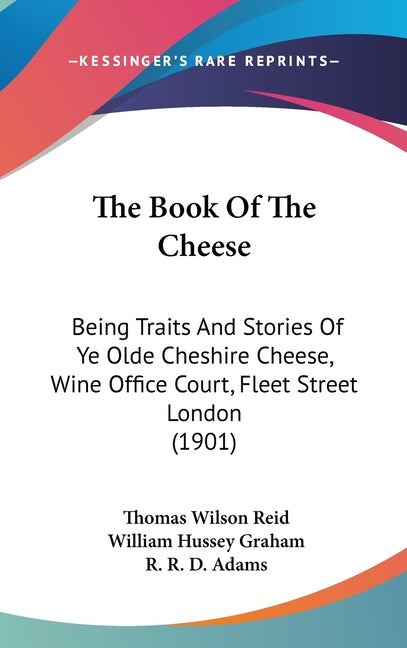 —KESSINGER'S RARE REPRINTS—

The Book Of The Cheese

Being Traits And Stories Of Ye Olde Cheshire Cheese, Wine Office Court, Fleet Street London (1901)

Thomas Wilson Reid
William Hussey Graham
R. R. D. Adams